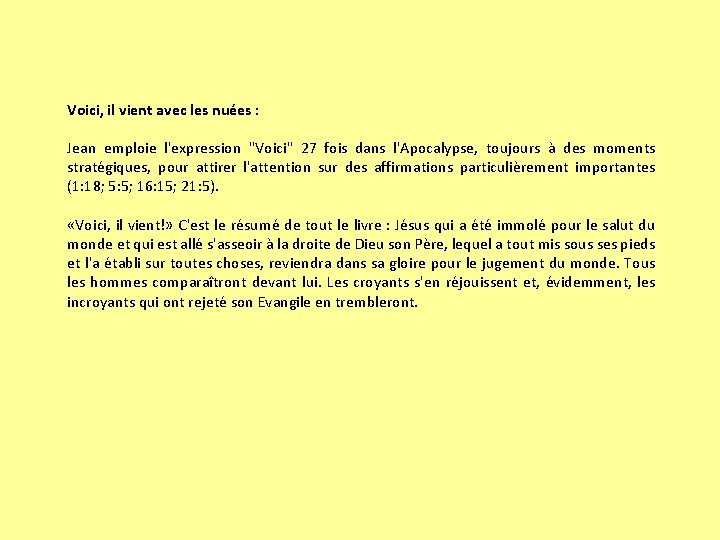 Voici, il vient avec les nuées :

Jean emploie l'expression "Voici" 27 fois dans l'Apocalypse, toujours à des moments stratégiques, pour attirer l'attention sur des affirmations particulièrement importantes (1:18; 5:5; 16:15; 21:5).

«Voici, il vient!» C'est le résumé de tout le livre : Jésus qui a été immolé pour le salut du monde et qui est allé s'asseoir à la droite de Dieu son Père, lequel a tout mis sous ses pieds et l'a établi sur toutes choses, reviendra dans sa gloire pour le jugement du monde. Tous les hommes comparaîtront devant lui. Les croyants s'en réjouissent et, évidemment, les incroyants qui ont rejeté son Evangile en trembleront.